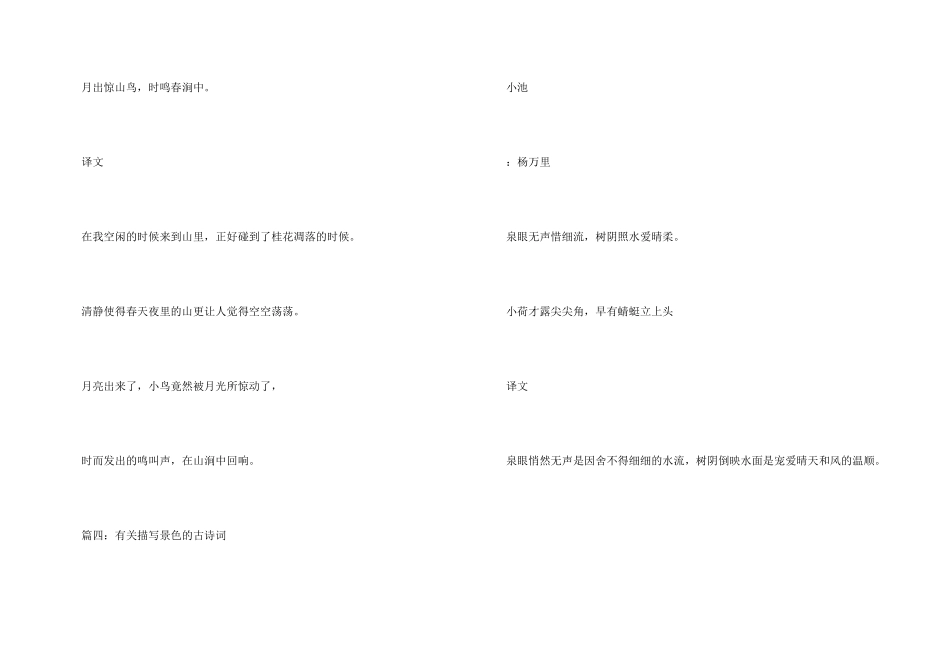 月出惊山鸟，时鸣春涧中。

译文

在我空闲的时候来到山里，正好碰到了桂花凋落的时候。

清静使得春天夜里的山更让人觉得空空荡荡。

月亮出来了，小鸟竟然被月光所惊动了，

时而发出的鸣叫声，在山涧中回响。

篇四：有关描写景色的古诗词

小池

：杨万里

泉眼无声惜细流，树阴照水爱晴柔。

小荷才露尖尖角，早有蜻蜓立上头

译文

泉眼悄然无声是因舍不得细细的水流，树阴倒映水面是宠爱晴天和风的温顺。